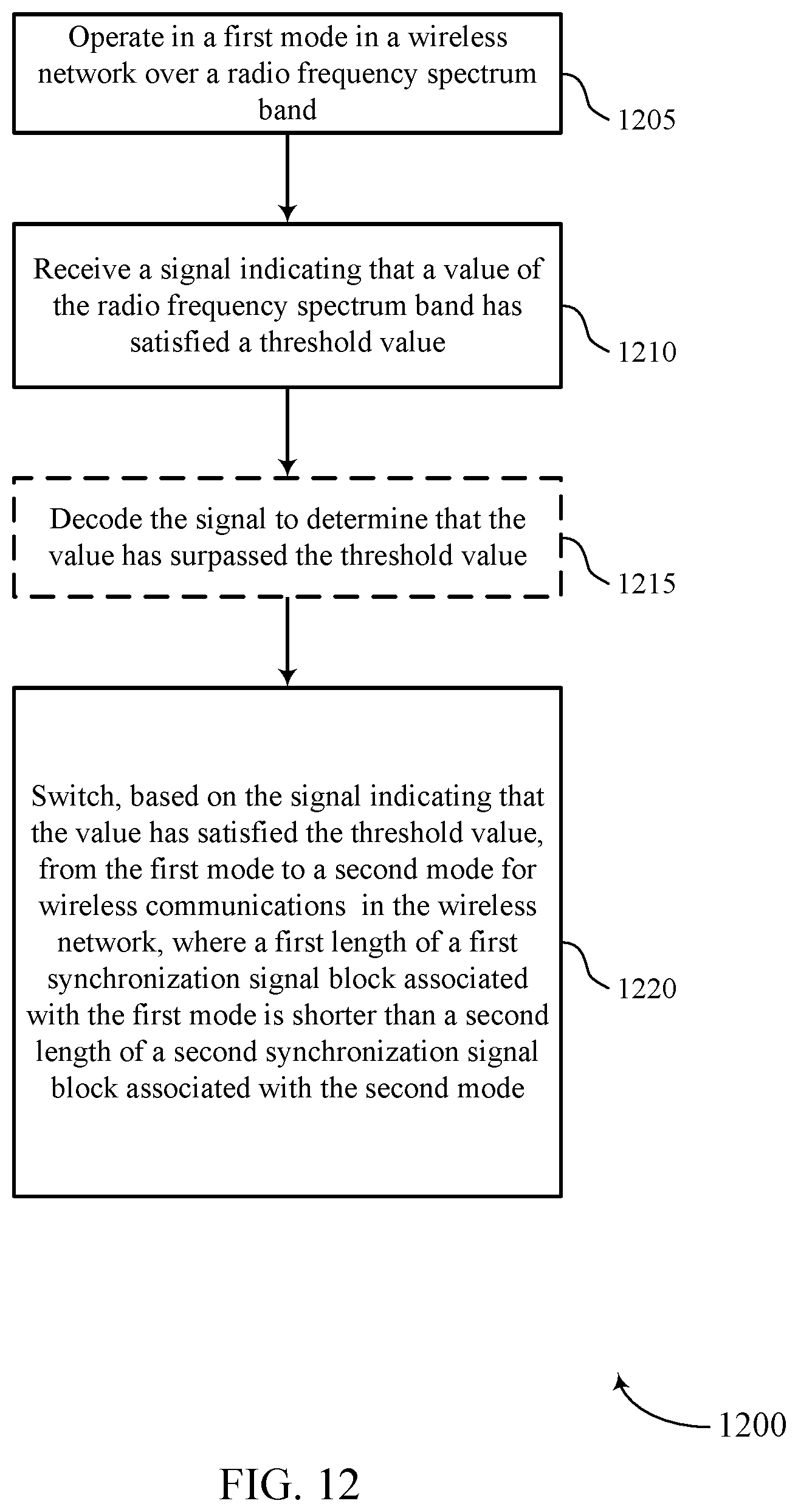 Operate in a first mode in a wireless network over a radio frequency spectrum band

1205

Receive a signal indicating that a value of the radio frequency spectrum band has satisfied a threshold value

1210

Decode the signal to determine that the value has surpassed the threshold value

1215

Switch, based on the signal indicating that the value has satisfied the threshold value, from the first mode to a second mode for wireless communications in the wireless network, where a first length of a first synchronization signal block associated with the first mode is shorter than a second length of a second synchronization signal block associated with the second mode

1220

1200

FIG. 12